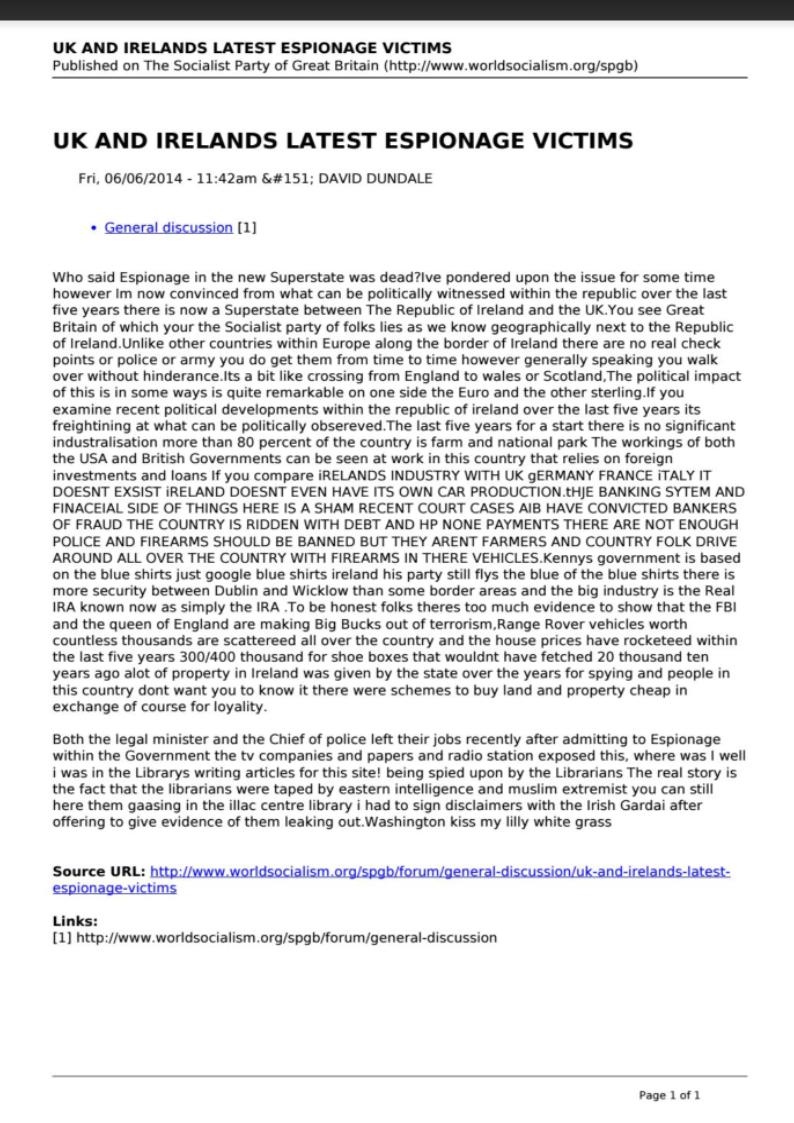 UK AND IRELANDS LATEST ESPIONAGE VICTIMS
Published on The Socialist Party of Great Britain (http://www.worldsocialism.org/spgb)

UK AND IRELANDS LATEST ESPIONAGE VICTIMS

Fri, 06/06/2014 - 11:42am &#151; DAVID DUNDALE

• General discussion [1]

Who said Espionage in the new Superstate was dead?Ive pondered upon the issue for some time however Im now convinced from what can be politically witnessed within the republic over the last five years there is now a Superstate between The Republic of Ireland and the UK.You see Great Britain of which your the Socialist party of folks lies as we know geographically next to the Republic of Ireland.Unlike other countries within Europe along the border of Ireland there are no real check points or police or army you do get them from time to time however generally speaking you walk over without hinderance.Its a bit like crossing from England to wales or Scotland,The political impact of this is in some ways is quite remarkable on one side the Euro and the other sterling.If you examine recent political developments within the republic of ireland over the last five years its freightining at what can be politically obsereved.The last five years for a start there is no significant industralisation more than 80 percent of the country is farm and national park The workings of both the USA and British Governments can be seen at work in this country that relies on foreign investments and loans If you compare iRELANDS INDUSTRY WITH UK gERMANY FRANCE iTALY IT DOESNT EXSIST iRELAND DOESNT EVEN HAVE ITS OWN CAR PRODUCTION.tHJE BANKING SYTEM AND FINACEIAL SIDE OF THINGS HERE IS A SHAM RECENT COURT CASES AIB HAVE CONVICTED BANKERS OF FRAUD THE COUNTRY IS RIDDEN WITH DEBT AND HP NONE PAYMENTS THERE ARE NOT ENOUGH POLICE AND FIREARMS SHOULD BE BANNED BUT THEY ARENT FARMERS AND COUNTRY FOLK DRIVE AROUND ALL OVER THE COUNTRY WITH FIREARMS IN THERE VEHICLES.Kennys government is based on the blue shirts just google blue shirts ireland his party still flys the blue of the blue shirts there is more security between Dublin and Wicklow than some border areas and the big industry is the Real IRA known now as simply the IRA .To be honest folks theres too much evidence to show that the FBI and the queen of England are making Big Bucks out of terrorism,Range Rover vehicles worth countless thousands are scattereed all over the country and the house prices have rocketeed within the last five years 300/400 thousand for shoe boxes that wouldnt have fetched 20 thousand ten years ago alot of property in Ireland was given by the state over the years for spying and people in this country dont want you to know it there were schemes to buy land and property cheap in exchange of course for loyality.

Both the legal minister and the Chief of police left their jobs recently after admitting to Espionage within the Government the tv companies and papers and radio station exposed this, where was I well i was in the Librarys writing articles for this site! being spied upon by the Librarians The real story is the fact that the librarians were taped by eastern intelligence and muslim extremist you can still here them gaasing in the illac centre library i had to sign disclaimers with the Irish Gardai after offering to give evidence of them leaking out.Washington kiss my lilly white grass

Source URL: http://www.worldsocialism.org/spgb/forum/general-discussion/uk-and-irelands-latest-espionage-victims

Links:
[1] http://www.worldsocialism.org/spgb/forum/general-discussion

Page 1 of 1